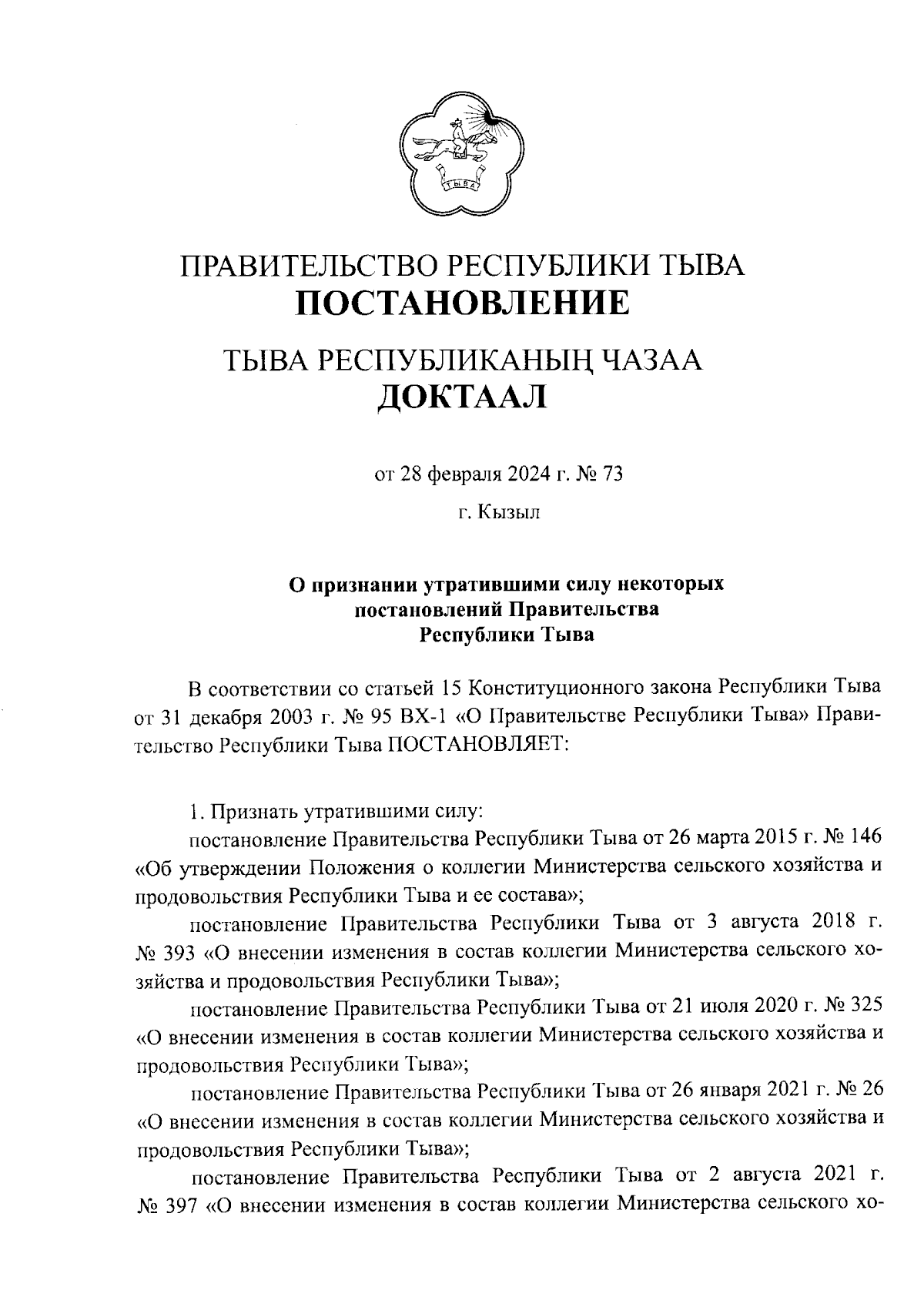 ТЫВА

ПРАВИТЕЛЬСТВО РЕСПУБЛИКИ ТЫВА
ПОСТАНОВЛЕНИЕ

ТЫВА РЕСПУБЛИКАНЫҢ ЧАЗАА
ДОКТААЛ

от 28 февраля 2024 г. № 73

г. Кызыл

О признании утратившими силу некоторых постановлений Правительства Республики Тыва

В соответствии со статьей 15 Конституционного закона Республики Тыва от 31 декабря 2003 г. № 95 ВХ-1 «О Правительстве Республики Тыва» Правительство Республики Тыва ПОСТАНОВЛЯЕТ:

1. Признать утратившими силу:

постановление Правительства Республики Тыва от 26 марта 2015 г. № 146 «Об утверждении Положения о коллегии Министерства сельского хозяйства и продовольствия Республики Тыва и ее состава»;

постановление Правительства Республики Тыва от 3 августа 2018 г. № 393 «О внесении изменения в состав коллегии Министерства сельского хозяйства и продовольствия Республики Тыва»;

постановление Правительства Республики Тыва от 21 июля 2020 г. № 325 «О внесении изменения в состав коллегии Министерства сельского хозяйства и продовольствия Республики Тыва»;

постановление Правительства Республики Тыва от 26 января 2021 г. № 26 «О внесении изменения в состав коллегии Министерства сельского хозяйства и продовольствия Республики Тыва»;

постановление Правительства Республики Тыва от 2 августа 2021 г. № 397 «О внесении изменения в состав коллегии Министерства сельского хо-